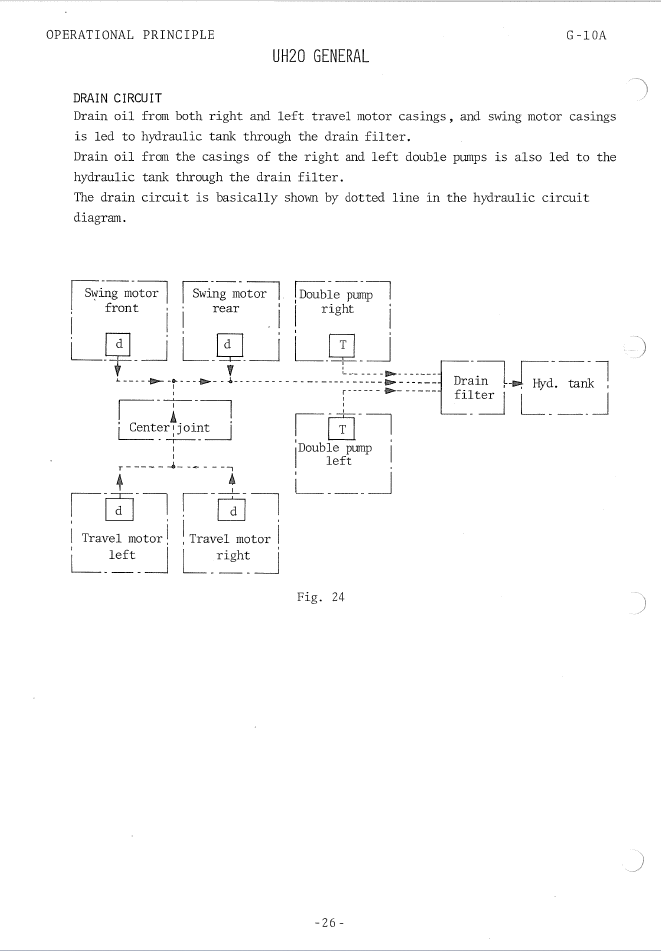 OPERATIONAL PRINCIPLE

G-10A

UH20 GENERAL

DRAIN CIRCUIT

Drain oil from both right and left travel motor casings, and swing motor casings is led to hydraulic tank through the drain filter.

Drain oil from the casings of the right and left double pumps is also led to the hydraulic tank through the drain filter.

The drain circuit is basically shown by dotted line in the hydraulic circuit diagram.

Swing motor front

d

Swing motor rear

d

Double pump right

T

Drain filter

Hyd. tank

Center joint

T

Double pump left

d

Travel motor left

d

Travel motor right

Fig. 24

-26-